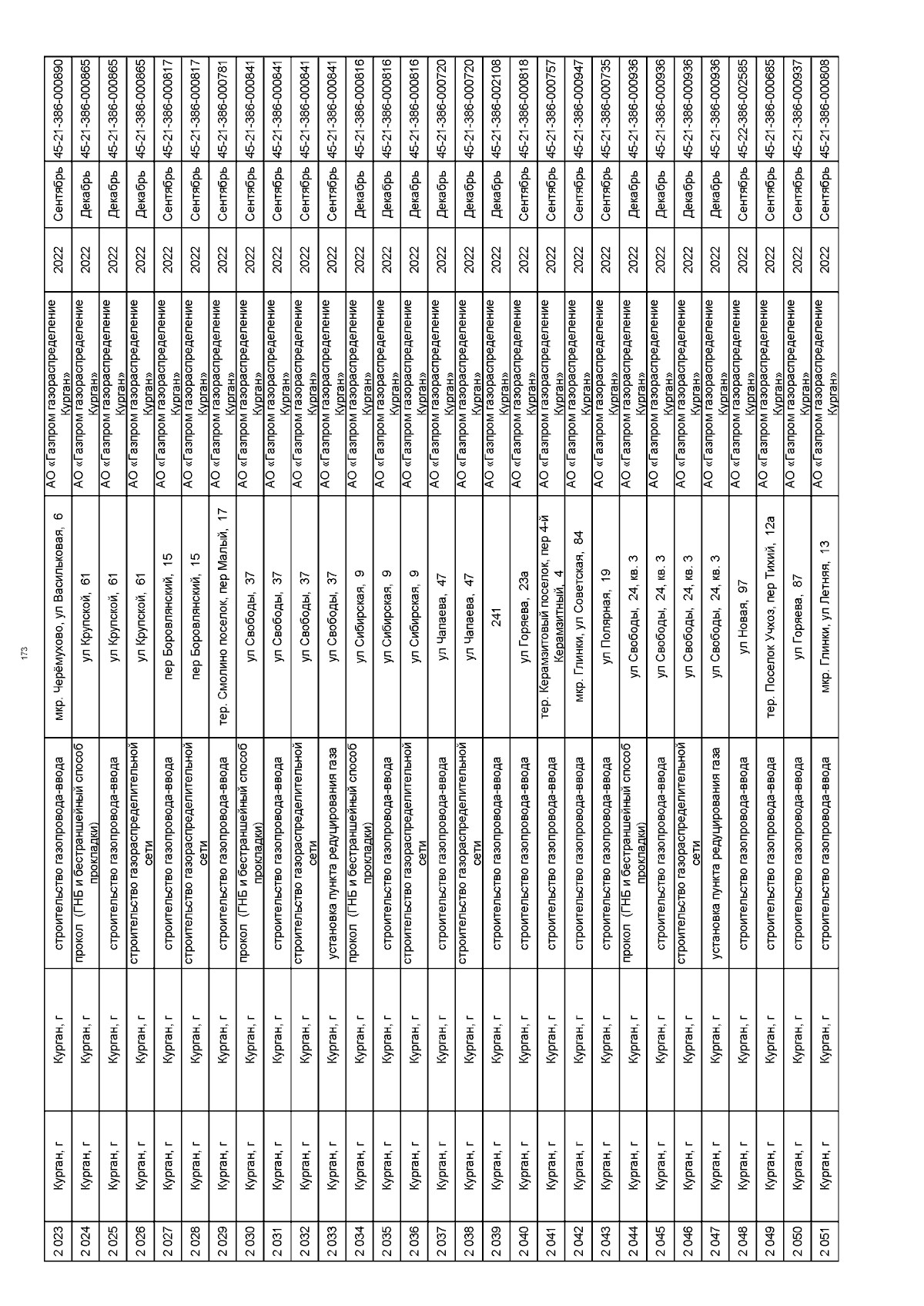 173

| 2 023 | Курган, г | Курган, г | строительство газопровода-ввода | мкр. Черёмухово, ул Васильковая, 6 | АО «Газпром газораспределение Курган» | 2022 | Сентябрь | 45-21-386-000890 |
|---|---|---|---|---|---|---|---|---|
| 2 024 | Курган, г | Курган, г | прокол (ГНБ и бестраншейный способ прокладки) | ул Крупской, 61 | АО «Газпром газораспределение Курган» | 2022 | Декабрь | 45-21-386-000865 |
| 2 025 | Курган, г | Курган, г | строительство газопровода-ввода | ул Крупской, 61 | АО «Газпром газораспределение Курган» | 2022 | Декабрь | 45-21-386-000865 |
| 2 026 | Курган, г | Курган, г | строительство газораспределительной сети | ул Крупской, 61 | АО «Газпром газораспределение Курган» | 2022 | Декабрь | 45-21-386-000865 |
| 2 027 | Курган, г | Курган, г | строительство газопровода-ввода | пер Боровлянский, 15 | АО «Газпром газораспределение Курган» | 2022 | Сентябрь | 45-21-386-000817 |
| 2 028 | Курган, г | Курган, г | строительство газораспределительной сети | пер Боровлянский, 15 | АО «Газпром газораспределение Курган» | 2022 | Сентябрь | 45-21-386-000817 |
| 2 029 | Курган, г | Курган, г | строительство газопровода-ввода | тер. Смолино поселок, пер Малый, 17 | АО «Газпром газораспределение Курган» | 2022 | Сентябрь | 45-21-386-000781 |
| 2 030 | Курган, г | Курган, г | прокол (ГНБ и бестраншейный способ прокладки) | ул Свободы, 37 | АО «Газпром газораспределение Курган» | 2022 | Сентябрь | 45-21-386-000841 |
| 2 031 | Курган, г | Курган, г | строительство газопровода-ввода | ул Свободы, 37 | АО «Газпром газораспределение Курган» | 2022 | Сентябрь | 45-21-386-000841 |
| 2 032 | Курган, г | Курган, г | строительство газораспределительной сети | ул Свободы, 37 | АО «Газпром газораспределение Курган» | 2022 | Сентябрь | 45-21-386-000841 |
| 2 033 | Курган, г | Курган, г | установка пункта редуцирования газа | ул Свободы, 37 | АО «Газпром газораспределение Курган» | 2022 | Сентябрь | 45-21-386-000841 |
| 2 034 | Курган, г | Курган, г | прокол (ГНБ и бестраншейный способ прокладки) | ул Сибирская, 9 | АО «Газпром газораспределение Курган» | 2022 | Декабрь | 45-21-386-000816 |
| 2 035 | Курган, г | Курган, г | строительство газопровода-ввода | ул Сибирская, 9 | АО «Газпром газораспределение Курган» | 2022 | Декабрь | 45-21-386-000816 |
| 2 036 | Курган, г | Курган, г | строительство газораспределительной сети | ул Сибирская, 9 | АО «Газпром газораспределение Курган» | 2022 | Декабрь | 45-21-386-000816 |
| 2 037 | Курган, г | Курган, г | строительство газопровода-ввода | ул Чапаева, 47 | АО «Газпром газораспределение Курган» | 2022 | Декабрь | 45-21-386-000720 |
| 2 038 | Курган, г | Курган, г | строительство газораспределительной сети | ул Чапаева, 47 | АО «Газпром газораспределение Курган» | 2022 | Декабрь | 45-21-386-000720 |
| 2 039 | Курган, г | Курган, г | строительство газопровода-ввода | 241 | АО «Газпром газораспределение Курган» | 2022 | Декабрь | 45-21-386-002108 |
| 2 040 | Курган, г | Курган, г | строительство газопровода-ввода | ул Горяева, 23а | АО «Газпром газораспределение Курган» | 2022 | Сентябрь | 45-21-386-000818 |
| 2 041 | Курган, г | Курган, г | строительство газопровода-ввода | тер. Керамзитовый поселок, пер 4-й Керамзитный, 4 | АО «Газпром газораспределение Курган» | 2022 | Сентябрь | 45-21-386-000757 |
| 2 042 | Курган, г | Курган, г | строительство газопровода-ввода | мкр. Глинки, ул Советская, 84 | АО «Газпром газораспределение Курган» | 2022 | Сентябрь | 45-21-386-000947 |
| 2 043 | Курган, г | Курган, г | строительство газопровода-ввода | ул Полярная, 19 | АО «Газпром газораспределение Курган» | 2022 | Сентябрь | 45-21-386-000735 |
| 2 044 | Курган, г | Курган, г | прокол (ГНБ и бестраншейный способ прокладки) | ул Свободы, 24, кв. 3 | АО «Газпром газораспределение Курган» | 2022 | Декабрь | 45-21-386-000936 |
| 2 045 | Курган, г | Курган, г | строительство газопровода-ввода | ул Свободы, 24, кв. 3 | АО «Газпром газораспределение Курган» | 2022 | Декабрь | 45-21-386-000936 |
| 2 046 | Курган, г | Курган, г | строительство газораспределительной сети | ул Свободы, 24, кв. 3 | АО «Газпром газораспределение Курган» | 2022 | Декабрь | 45-21-386-000936 |
| 2 047 | Курган, г | Курган, г | установка пункта редуцирования газа | ул Свободы, 24, кв. 3 | АО «Газпром газораспределение Курган» | 2022 | Декабрь | 45-21-386-000936 |
| 2 048 | Курган, г | Курган, г | строительство газопровода-ввода | ул Новая, 97 | АО «Газпром газораспределение Курган» | 2022 | Сентябрь | 45-22-386-002585 |
| 2 049 | Курган, г | Курган, г | строительство газопровода-ввода | тер. Поселок Учхоз, пер Тихий, 12а | АО «Газпром газораспределение Курган» | 2022 | Сентябрь | 45-21-386-000685 |
| 2 050 | Курган, г | Курган, г | строительство газопровода-ввода | ул Горяева, 87 | АО «Газпром газораспределение Курган» | 2022 | Сентябрь | 45-21-386-000937 |
| 2 051 | Курган, г | Курган, г | строительство газопровода-ввода | мкр. Глинки, ул Летняя, 13 | АО «Газпром газораспределение Курган» | 2022 | Сентябрь | 45-21-386-000808 |